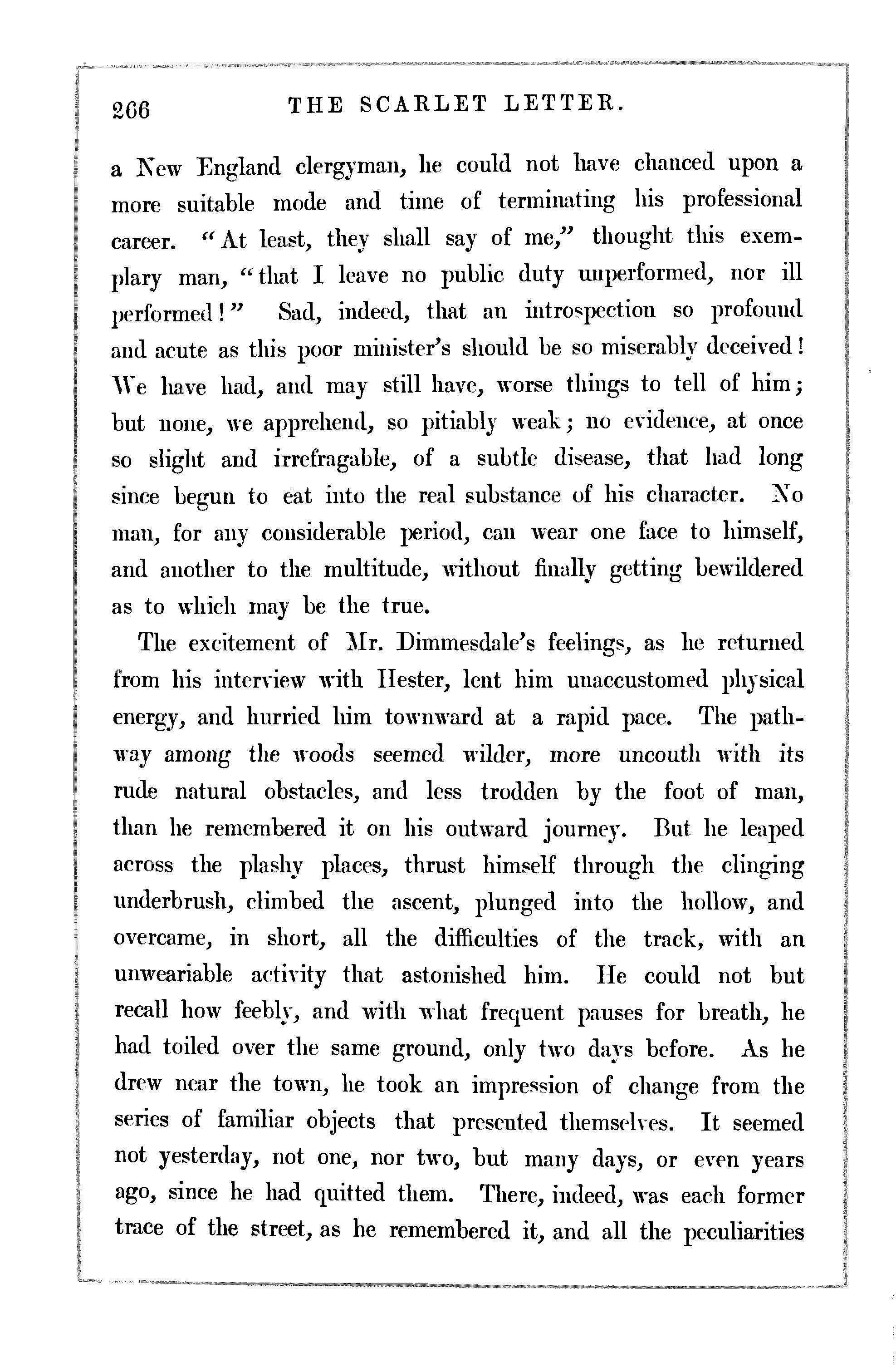 266 THE SCARLET LETTER.

a New England clergyman, he could not have chanced upon a more suitable mode and time of terminating his professional career. "At least, they shall say of me," thought this exemplary man, "that I leave no public duty unperformed, nor ill performed!" Sad, indeed, that an introspection so profound and acute as this poor minister's should be so miserably deceived! We have had, and may still have, worse things to tell of him; but none, we apprehend, so pitiably weak; no evidence, at once so slight and irrefragable, of a subtle disease, that had long since begun to eat into the real substance of his character. No man, for any considerable period, can wear one face to himself, and another to the multitude, without finally getting bewildered as to which may be the true.

The excitement of Mr. Dimmesdale's feelings, as he returned from his interview with Hester, lent him unaccustomed physical energy, and hurried him townward at a rapid pace. The pathway among the woods seemed wilder, more uncouth with its rude natural obstacles, and less trodden by the foot of man, than he remembered it on his outward journey. But he leaped across the plashy places, thrust himself through the clinging underbrush, climbed the ascent, plunged into the hollow, and overcame, in short, all the difficulties of the track, with an unweariable activity that astonished him. He could not but recall how feebly, and with what frequent pauses for breath, he had toiled over the same ground, only two days before. As he drew near the town, he took an impression of change from the series of familiar objects that presented themselves. It seemed not yesterday, not one, nor two, but many days, or even years ago, since he had quitted them. There, indeed, was each former trace of the street, as he remembered it, and all the peculiarities